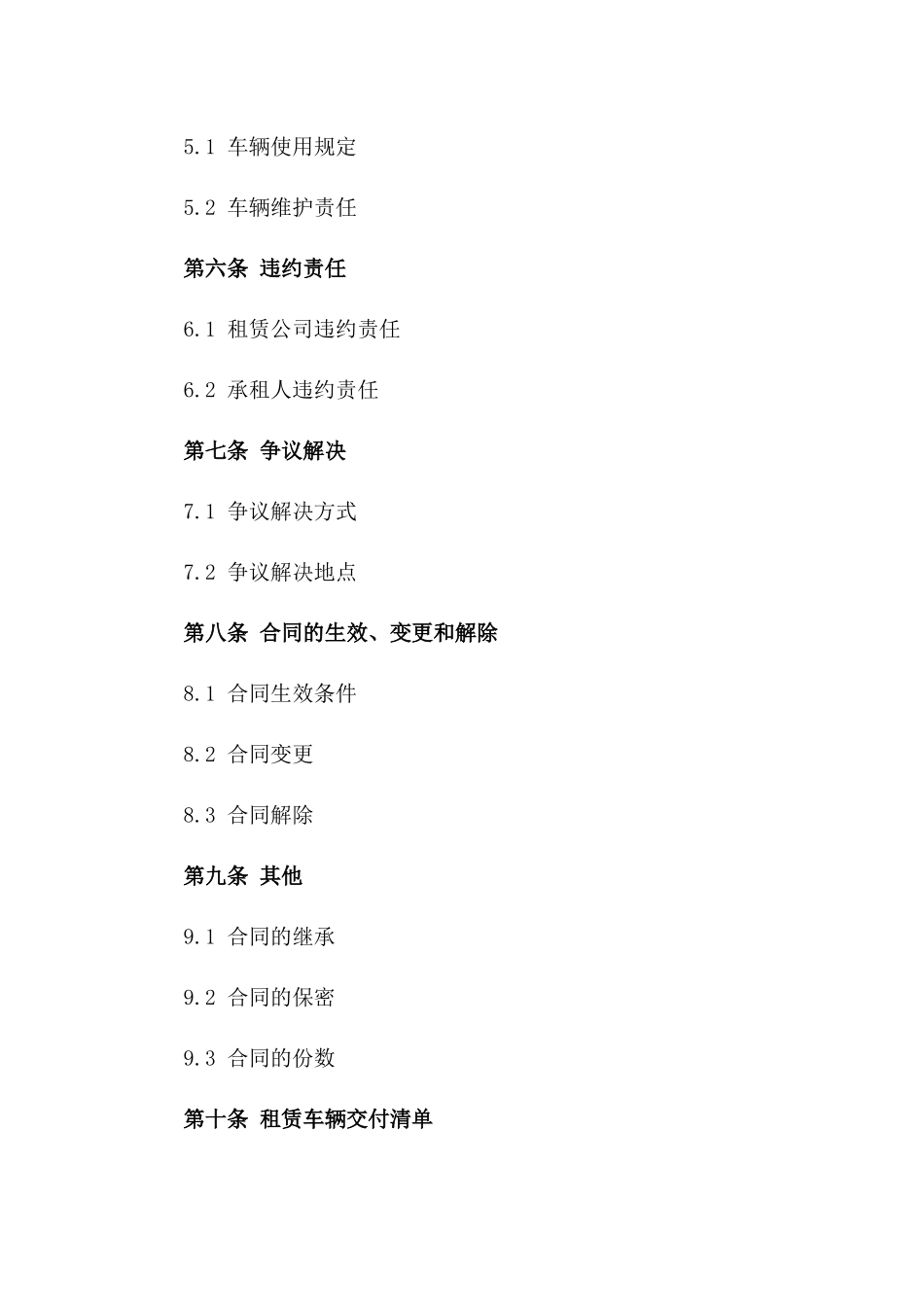 5.1 车辆使用规定

5.2 车辆维护责任

第六条 违约责任

6.1 租赁公司违约责任

6.2 承租人违约责任

第七条 争议解决

7.1 争议解决方式

7.2 争议解决地点

第八条 合同的生效、变更和解除

8.1 合同生效条件

8.2 合同变更

8.3 合同解除

第九条 其他

9.1 合同的继承

9.2 合同的保密

9.3 合同的份数

第十条 租赁车辆交付清单